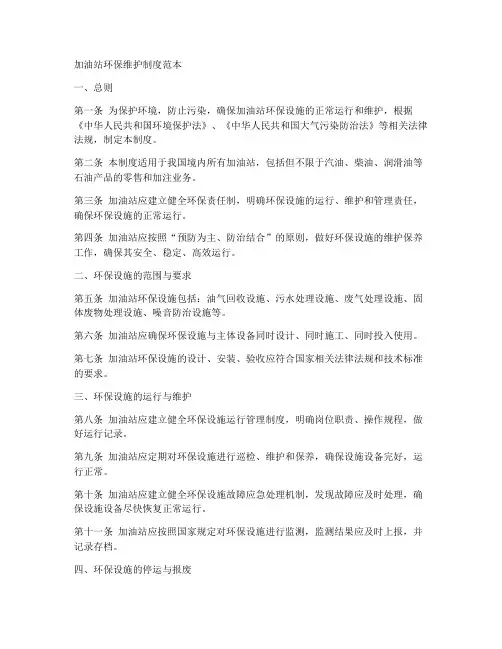 加油站环保维护制度范本

一、总则

第一条 为保护环境，防止污染，确保加油站环保设施的正常运行和维护，根据《中华人民共和国环境保护法》、《中华人民共和国大气污染防治法》等相关法律法规，制定本制度。

第二条 本制度适用于我国境内所有加油站，包括但不限于汽油、柴油、润滑油等石油产品的零售和加注业务。

第三条 加油站应建立健全环保责任制，明确环保设施的运行、维护和管理责任，确保环保设施的正常运行。

第四条 加油站应按照“预防为主、防治结合”的原则，做好环保设施的维护保养工作，确保其安全、稳定、高效运行。

二、环保设施的范围与要求

第五条 加油站环保设施包括：油气回收设施、污水处理设施、废气处理设施、固体废物处理设施、噪音防治设施等。

第六条 加油站应确保环保设施与主体设备同时设计、同时施工、同时投入使用。

第七条 加油站环保设施的设计、安装、验收应符合国家相关法律法规和技术标准的要求。

三、环保设施的运行与维护

第八条 加油站应建立健全环保设施运行管理制度，明确岗位职责、操作规程，做好运行记录。

第九条 加油站应定期对环保设施进行巡检、维护和保养，确保设施设备完好，运行正常。

第十条 加油站应建立健全环保设施故障应急处理机制，发现故障应及时处理，确保设施设备尽快恢复正常运行。

第十一条 加油站应按照国家规定对环保设施进行监测，监测结果应及时上报，并记录存档。

四、环保设施的停运与报废